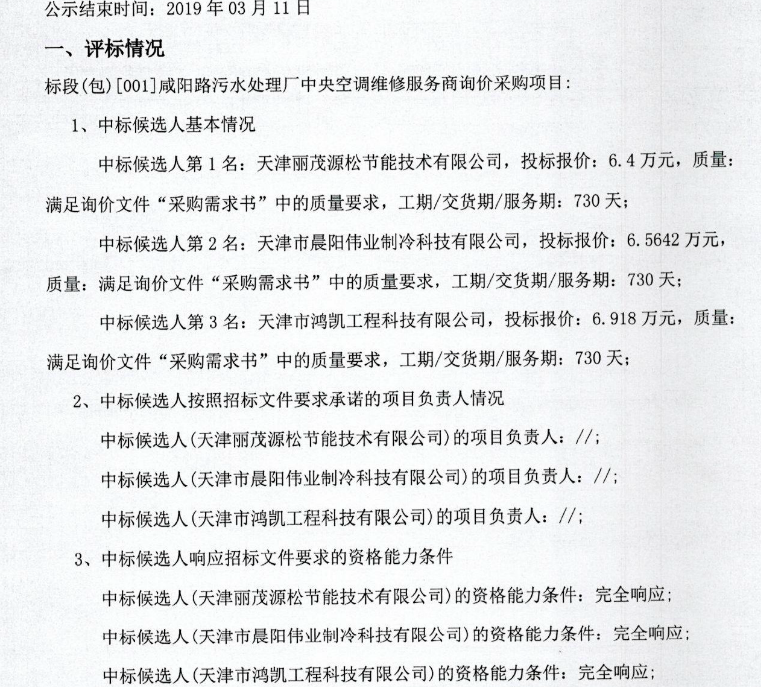 公示结束时间：2019 年 03 月 11 日

一、评标情况

标段(包)[001]咸阳路污水处理厂中央空调维修服务商询价采购项目：

1、中标候选人基本情况

中标候选人第 1 名：天津丽茂源松节能技术有限公司，投标报价：6.4 万元，质量：满足询价文件“采购需求书”中的质量要求，工期/交货期/服务期：730 天；

中标候选人第 2 名：天津市晨阳伟业制冷科技有限公司，投标报价：6.5642 万元，质量：满足询价文件“采购需求书”中的质量要求，工期/交货期/服务期：730 天；

中标候选人第 3 名：天津市鸿凯工程科技有限公司，投标报价：6.918 万元，质量：满足询价文件“采购需求书”中的质量要求，工期/交货期/服务期：730 天；

2、中标候选人按照招标文件要求承诺的项目负责人情况

中标候选人(天津丽茂源松节能技术有限公司)的项目负责人：//；

中标候选人(天津市晨阳伟业制冷科技有限公司)的项目负责人：//；

中标候选人(天津市鸿凯工程科技有限公司)的项目负责人：//；

3、中标候选人响应招标文件要求的资格能力条件

中标候选人(天津丽茂源松节能技术有限公司)的资格能力条件：完全响应；

中标候选人(天津市晨阳伟业制冷科技有限公司)的资格能力条件：完全响应；

中标候选人(天津市鸿凯工程科技有限公司)的资格能力条件：完全响应；